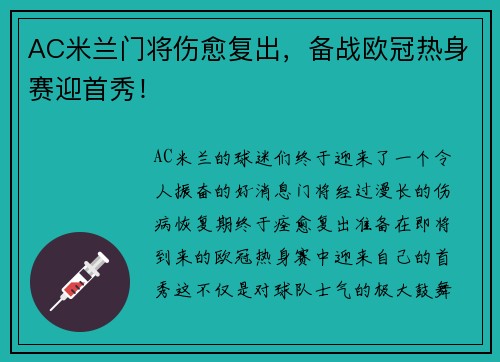 AC米兰门将伤愈复出，备战欧冠热身赛迎首秀！

AC米兰的球迷们终于迎来了一个令人振奋的好消息门将经过漫长的伤病恢复期终于痊愈复出准备在即将到来的欧冠热身赛中迎来自己的首秀这不仅是对球队士气的极大鼓舞